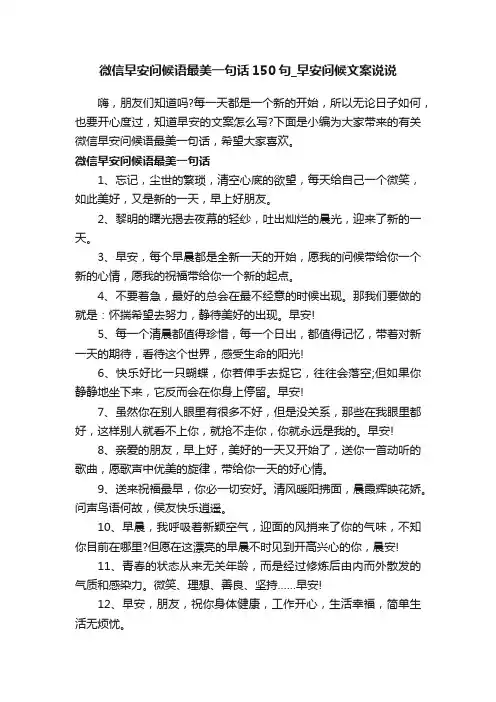 微信早安问候语最美一句话150句_早安问候文案说说

嗨，朋友们知道吗?每一天都是一个新的开始，所以无论日子如何，也要开心度过，知道早安的文案怎么写?下面是小编为大家带来的有关微信早安问候语最美一句话，希望大家喜欢。

微信早安问候语最美一句话

1、忘记，尘世的繁琐，清空心底的欲望，每天给自己一个微笑，如此美好，又是新的一天，早上好朋友。

2、黎明的曙光揭去夜幕的轻纱，吐出灿烂的晨光，迎来了新的一天。

3、早安，每个早晨都是全新一天的开始，愿我的问候带给你一个新的心情，愿我的祝福带给你一个新的起点。

4、不要着急，最好的总会在最不经意的时候出现。那我们要做的就是：怀揣希望去努力，静待美好的出现。早安!

5、每一个清晨都值得珍惜，每一个日出，都值得记忆，带着对新一天的期待，看待这个世界，感受生命的阳光!

6、快乐好比一只蝴蝶，你若伸手去捉它，往往会落空;但如果你静静地坐下来，它反而会在你身上停留。早安!

7、虽然你在别人眼里有很多不好，但是没关系，那些在我眼里都好，这样别人就看不上你，就抢不走你，你就永远是我的。早安!

8、亲爱的朋友，早上好，美好的一天又开始了，送你一首动听的歌曲，愿歌声中优美的旋律，带给你一天的好心情。

9、送来祝福最早，你必一切安好。清风暖阳拂面，晨霞辉映花娇。问声鸟语何故，侯友快乐逍遥。

10、早晨，我呼吸着新颖空气，迎面的风捎来了你的气味，不知你目前在哪里?但愿在这漂亮的早晨不时见到开高兴心的你，晨安!

11、青春的状态从来无关年龄，而是经过修炼后由内而外散发的气质和感染力。微笑、理想、善良、坚持……早安!

12、早安，朋友，祝你身体健康，工作开心，生活幸福，简单生活无烦忧。